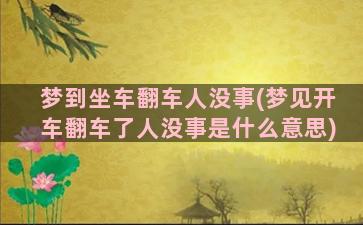 梦到坐车翻车人没事(梦见开车翻车了人没事是什么意思)